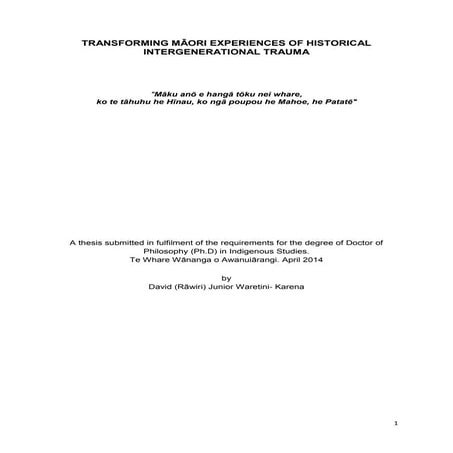 TRANSFORMING MĀORI EXPERIENCES OF HISTORICAL INTERGENERATIONAL TRAUMA

"Māku anō e hangā tōku nei whare, ko te tāhuhu he Hīnau, ko ngā poupou he Mahoe, he Patatē"

A thesis submitted in fulfilment of the requirements for the degree of Doctor of Philosophy (Ph.D) in Indigenous Studies.
Te Whare Wānanga o Awanuiārangi. April 2014

by
David (Rāwiri) Junior Waretini- Karena

1